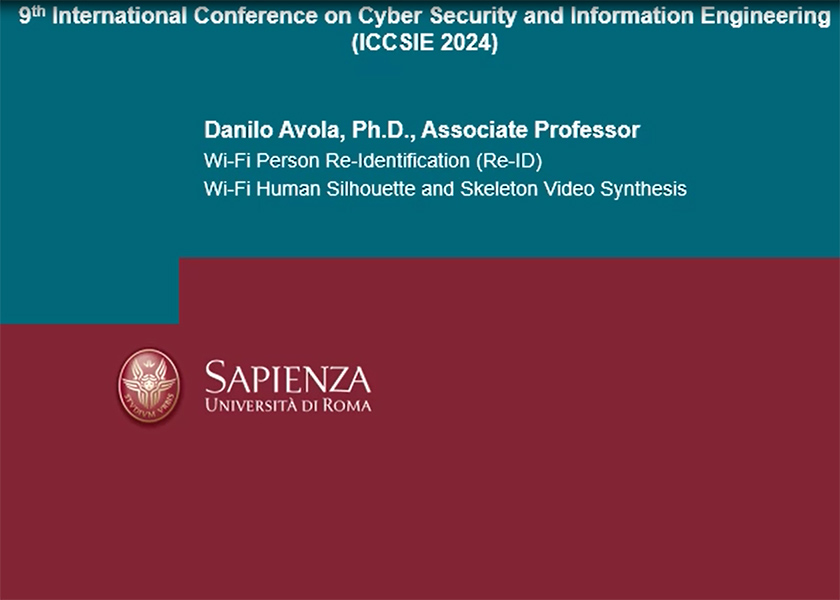 9th International Conference on Cyber Security and Information Engineering
(ICCSIE 2024)

Danilo Avola, Ph.D., Associate Professor
Wi-Fi Person Re-Identification (Re-ID)
Wi-Fi Human Silhouette and Skeleton Video Synthesis

SAPIENZA
UNIVERSITÀ DI ROMA